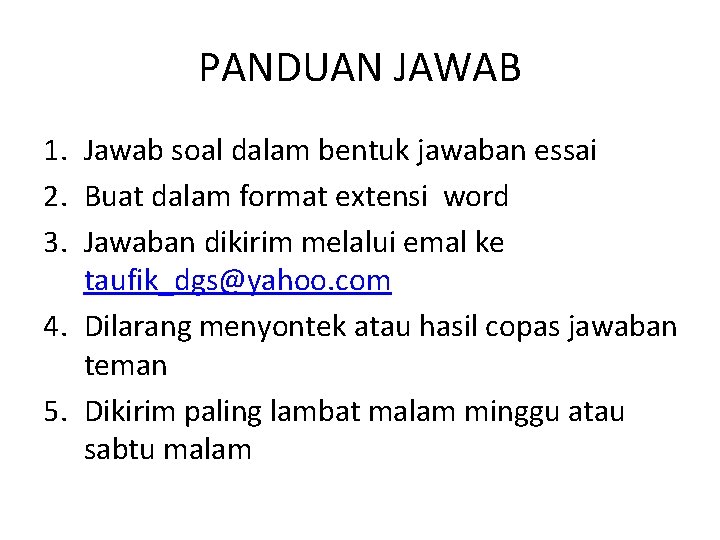 PANDUAN JAWAB

1. Jawab soal dalam bentuk jawaban essai
2. Buat dalam format extensi word
3. Jawaban dikirim melalui emal ke taufik_dgs@yahoo.com
4. Dilarang menyontek atau hasil copas jawaban teman
5. Dikirim paling lambat malam minggu atau sabtu malam